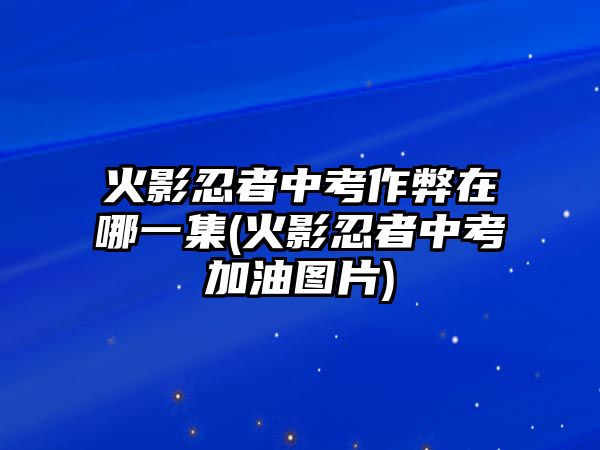 火影忍者中考作弊在哪一集(火影忍者中考加油图片)